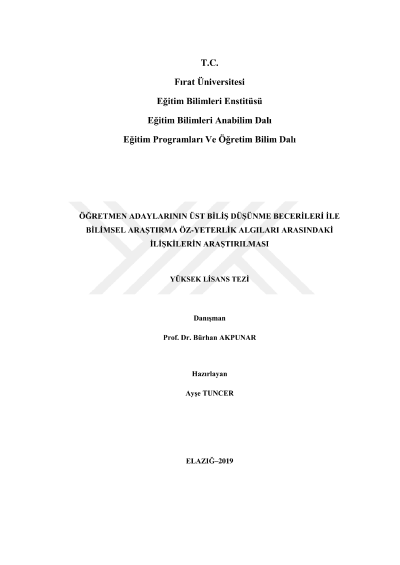 T.C.

Fırat Üniversitesi

Eğitim Bilimleri Enstitüsü

Eğitim Bilimleri Anabilim Dalı

Eğitim Programları Ve Öğretim Bilim Dalı

ÖĞRETMEN ADAYLARININ ÜST BİLİŞ DÜŞÜNME BECERİLERİ İLE BİLİMSEL ARAŞTIRMA ÖZ-YETERLİK ALGILARI ARASINDAKİ İLİŞKİLERİN ARAŞTIRILMASI

YÜKSEK LİSANS TEZİ

Danışman

Prof. Dr. Bürhan AKPUNAR

Hazırlayan

Ayşe TUNCER

ELAZIĞ–2019